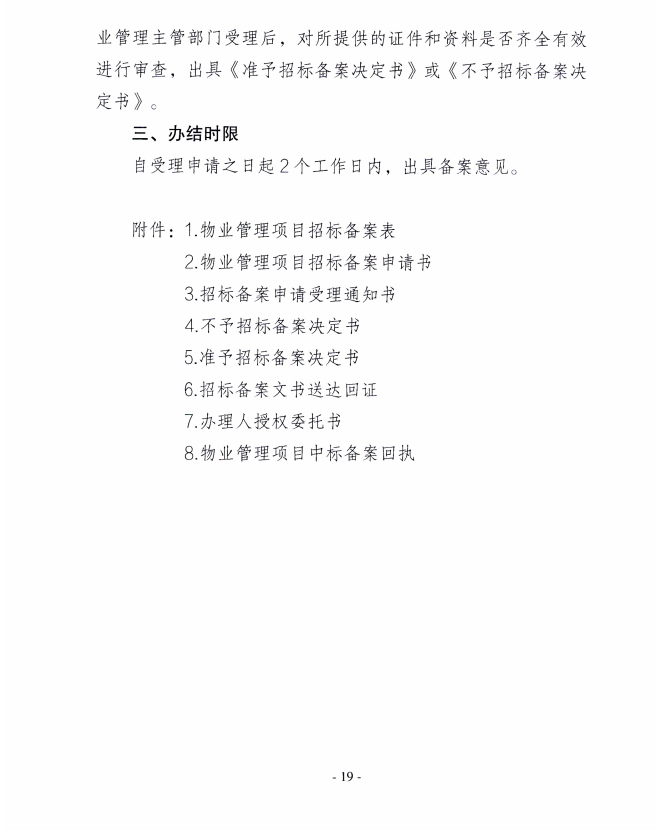 业管理主管部门受理后，对所提供的证件和资料是否齐全有效进行审查，出具《准予招标备案决定书》或《不予招标备案决定书》。

三、办结时限

自受理申请之日起 2 个工作日内，出具备案意见。

附件：1.物业管理项目招标备案表
2.物业管理项目招标备案申请书
3.招标备案申请受理通知书
4.不予招标备案决定书
5.准予招标备案决定书
6.招标备案文书送达回证
7.办理人授权委托书
8.物业管理项目中标备案回执

- 19 -